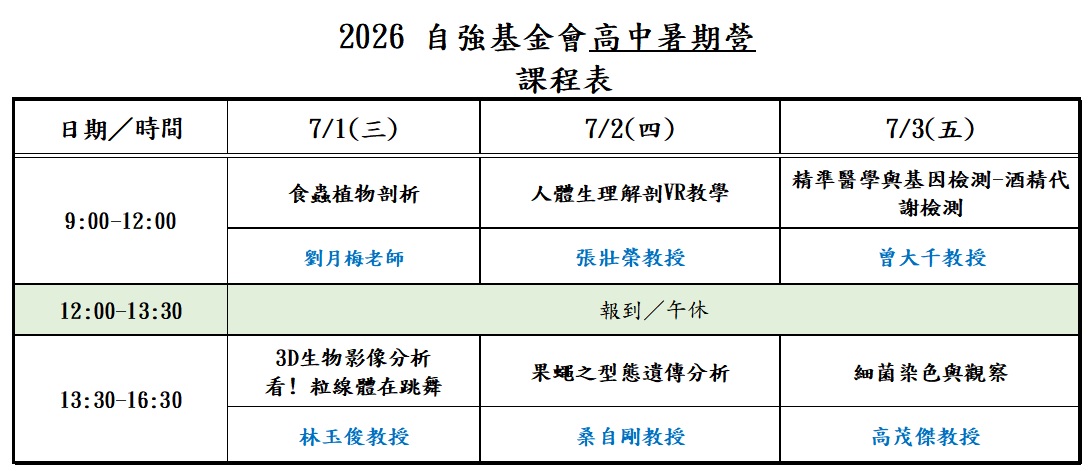 2026 自強基金會高中暑期營
課程表

| 日期／時間 | 7/1(三) | 7/2(四) | 7/3(五) |
|---|---|---|---|
| 9:00-12:00 | 食蟲植物剖析 | 人體生理解剖VR教學 | 精準醫學與基因檢測-酒精代謝檢測 |
|  | 劉月梅老師 | 張壯榮教授 | 曾大千教授 |
| 12:00-13:30 | 報到／午休 |  |  |
| 13:30-16:30 | 3D生物影像分析 看！粒線體在跳舞 | 果蠅之型態遺傳分析 | 細菌染色與觀察 |
|  | 林玉俊教授 | 桑自剛教授 | 高茂傑教授 |